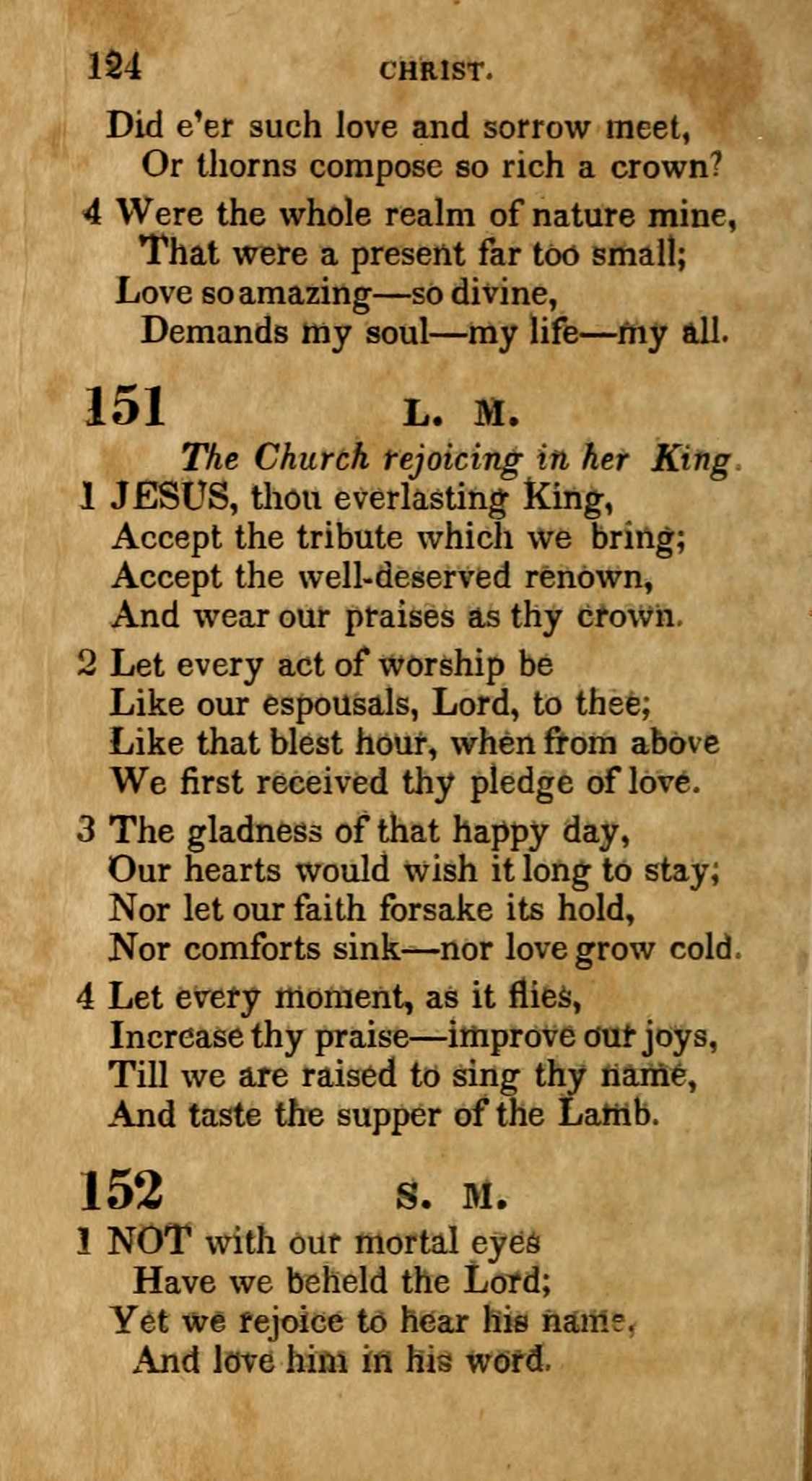 124 CHRIST.

Did e'er such love and sorrow meet,
Or thorns compose so rich a crown?

4 Were the whole realm of nature mine,
That were a present far too small;
Love so amazing—so divine,
Demands my soul—my life—my all.

151 L. M.

The Church rejoicing in her King.

1 JESUS, thou everlasting King,
Accept the tribute which we bring;
Accept the well-deserved renown,
And wear our praises as thy crown.

2 Let every act of worship be
Like our espousals, Lord, to thee;
Like that blest hour, when from above
We first received thy pledge of love.

3 The gladness of that happy day,
Our hearts would wish it long to stay;
Nor let our faith forsake its hold,
Nor comforts sink—nor love grow cold.

4 Let every moment, as it flies,
Increase thy praise—improve our joys,
Till we are raised to sing thy name,
And taste the supper of the Lamb.

152 S. M.

1 NOT with our mortal eyes
Have we beheld the Lord;
Yet we rejoice to hear his name,
And love him in his word.